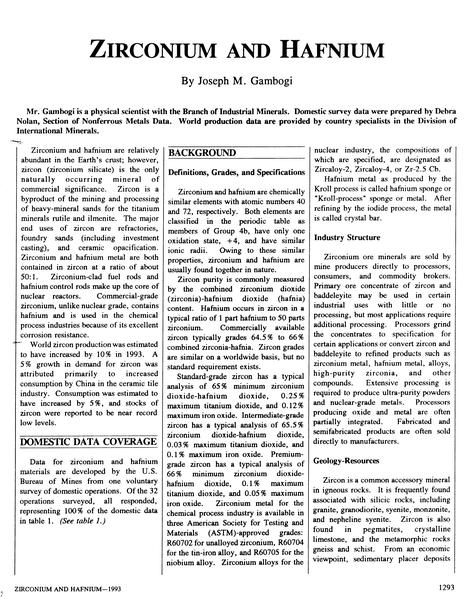 ZIRCONIUM AND HAFNIUM

By Joseph M. Gambogi

Mr. Gambogi is a physical scientist with the Branch of Industrial Minerals. Domestic survey data were prepared by Debra Nolan, Section of Nonferrous Metals Data. World production data are provided by country specialists in the Division of International Minerals.

Zirconium and hafnium are relatively abundant in the Earth's crust; however, zircon (zirconium silicate) is the only naturally occurring mineral of commercial significance. Zircon is a byproduct of the mining and processing of heavy-mineral sands for the titanium minerals rutile and ilmenite. The major end uses of zircon are refractories, foundry sands (including investment casting), and ceramic opacification. Zirconium and hafnium metal are both contained in zircon at a ratio of about 50:1. Zirconium-clad fuel rods and hafnium control rods make up the core of nuclear reactors. Commercial-grade zirconium, unlike nuclear grade, contains hafnium and is used in the chemical process industries because of its excellent corrosion resistance.

World zircon production was estimated to have increased by 10% in 1993. A 5% growth in demand for zircon was attributed primarily to increased consumption by China in the ceramic tile industry. Consumption was estimated to have increased by 5%, and stocks of zircon were reported to be near record low levels.

DOMESTIC DATA COVERAGE

Data for zirconium and hafnium materials are developed by the U.S. Bureau of Mines from one voluntary survey of domestic operations. Of the 32 operations surveyed, all responded, representing 100% of the domestic data in table 1. (See table 1.)

BACKGROUND

Definitions, Grades, and Specifications

Zirconium and hafnium are chemically similar elements with atomic numbers 40 and 72, respectively. Both elements are classified in the periodic table as members of Group 4b, have only one oxidation state, +4, and have similar ionic radii. Owing to these similar properties, zirconium and hafnium are usually found together in nature.

Zircon purity is commonly measured by the combined zirconium dioxide (zirconia)-hafnium dioxide (hafnia) content. Hafnium occurs in zircon in a typical ratio of 1 part hafnium to 50 parts zirconium. Commercially available zircon typically grades 64.5% to 66% combined zirconia-hafnia. Zircon grades are similar on a worldwide basis, but no standard requirement exists.

Standard-grade zircon has a typical analysis of 65% minimum zirconium dioxide-hafnium dioxide, 0.25% maximum titanium dioxide, and 0.12% maximum iron oxide. Intermediate-grade zircon has a typical analysis of 65.5% zirconium dioxide-hafnium dioxide, 0.03% maximum titanium dioxide, and 0.1% maximum iron oxide. Premium-grade zircon has a typical analysis of 66% minimum zirconium dioxide-hafnium dioxide, 0.1% maximum titanium dioxide, and 0.05% maximum iron oxide. Zirconium metal for the chemical process industry is available in three American Society for Testing and Materials (ASTM)-approved grades: R60702 for unalloyed zirconium, R60704 for the tin-iron alloy, and R60705 for the niobium alloy. Zirconium alloys for the nuclear industry, the compositions of which are specified, are designated as Zircaloy-2, Zircaloy-4, or Zr-2.5 Cb.

Hafnium metal as produced by the Kroll process is called hafnium sponge or "Kroll-process" sponge or metal. After refining by the iodide process, the metal is called crystal bar.

Industry Structure

Zirconium ore minerals are sold by mine producers directly to processors, consumers, and commodity brokers. Primary ore concentrate of zircon and baddeleyite may be used in certain industrial uses with little or no processing, but most applications require additional processing. Processors grind the concentrates to specification for certain applications or convert zircon and baddeleyite to refined products such as zirconium metal, hafnium metal, alloys, high-purity zirconia, and other compounds. Extensive processing is required to produce ultra-purity powders and nuclear-grade metals. Processors producing oxide and metal are often partially integrated. Fabricated and semifabricated products are often sold directly to manufacturers.

Geology-Resources

Zircon is a common accessory mineral in igneous rocks. It is frequently found associated with silicic rocks, including granite, granodiorite, syenite, monzonite, and nepheline syenite. Zircon is also found in pegmatites, crystalline limestone, and the metamorphic rocks gneiss and schist. From an economic viewpoint, sedimentary placer deposits

ZIRCONIUM AND HAFNIUM—1993

1293